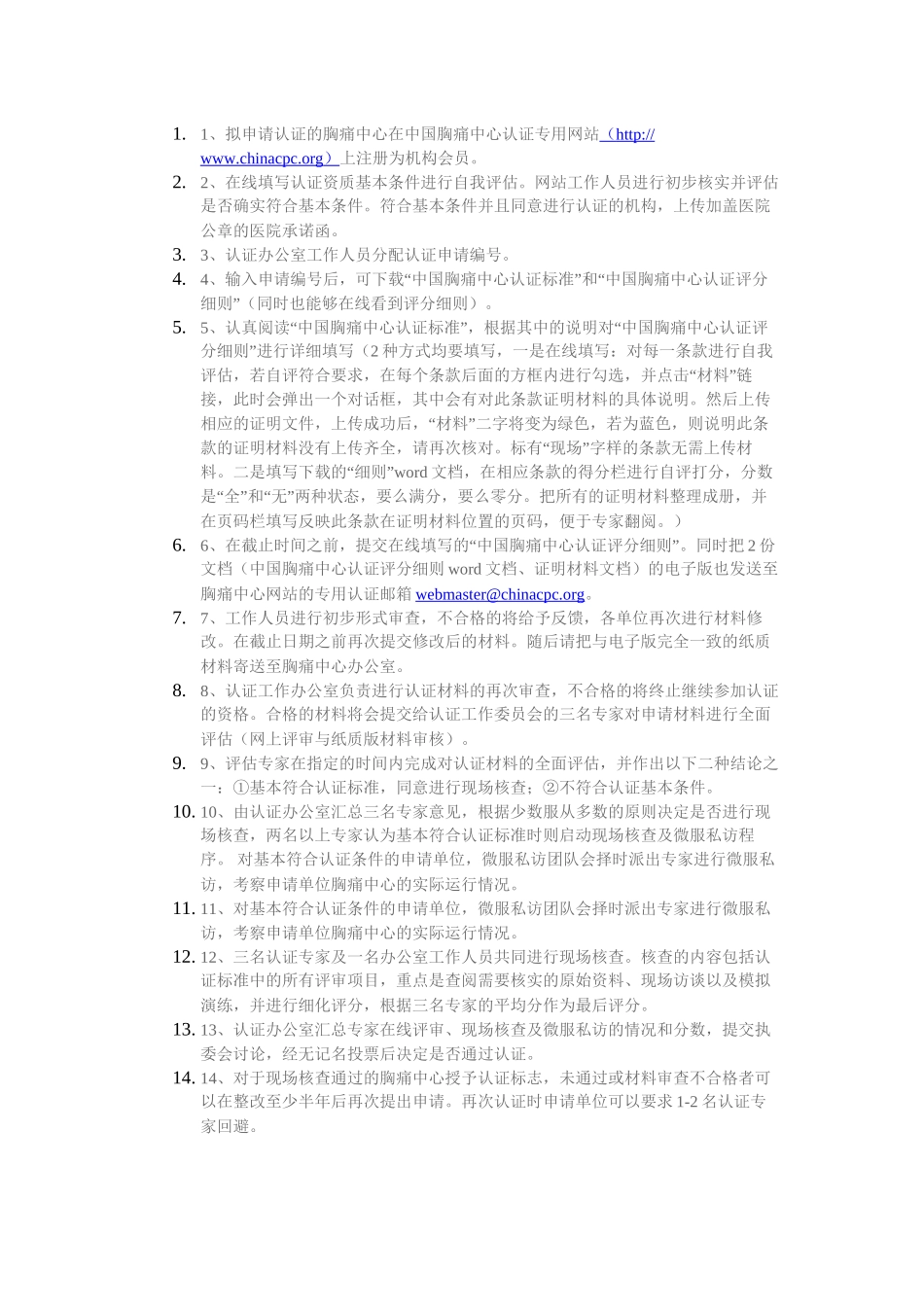 1. 1、拟申请认证的胸痛中心在中国胸痛中心认证专用网站（http://www.chinacpc.org）上注册为机构会员。

2. 2、在线填写认证资质基本条件进行自我评估。网站工作人员进行初步核实并评估是否确实符合基本条件。符合基本条件并且同意进行认证的机构，上传加盖医院公章的医院承诺函。

3. 3、认证办公室工作人员分配认证申请编号。

4. 4、输入申请编号后，可下载“中国胸痛中心认证标准”和“中国胸痛中心认证评分细则”（同时也能够在线看到评分细则）。

5. 5、认真阅读“中国胸痛中心认证标准”，根据其中的说明对“中国胸痛中心认证评分细则”进行详细填写（2 种方式均要填写，一是在线填写：对每一条款进行自我评估，若自评符合要求，在每个条款后面的方框内进行勾选，并点击“材料”链接，此时会弹出一个对话框，其中会有对此条款证明材料的具体说明。然后上传相应的证明文件，上传成功后，“材料”二字将变为绿色，若为蓝色，则说明此条款的证明材料没有上传齐全，请再次核对。标有“现场”字样的条款无需上传材料。二是填写下载的“细则”word 文档，在相应条款的得分栏进行自评打分，分数是“全”和“无”两种状态，要么满分，要么零分。把所有的证明材料整理成册，并在页码栏填写反映此条款在证明材料位置的页码，便于专家翻阅。）

6. 6、在截止时间之前，提交在线填写的“中国胸痛中心认证评分细则”。同时把 2 份文档（中国胸痛中心认证评分细则 word 文档、证明材料文档）的电子版也发送至胸痛中心网站的专用认证邮箱 webmaster@chinacpc.org。

7. 7、工作人员进行初步形式审查，不合格的将给予反馈，各单位再次进行材料修改。在截止日期之前再次提交修改后的材料。随后请把与电子版完全一致的纸质材料寄送至胸痛中心办公室。

8. 8、认证工作办公室负责进行认证材料的再次审查，不合格的将终止继续参加认证的资格。合格的材料将会提交给认证工作委员会的三名专家对申请材料进行全面评估（网上评审与纸质版材料审核）。

9. 9、评估专家在指定的时间内完成对认证材料的全面评估，并作出以下二种结论之一：①基本符合认证标准，同意进行现场核查；②不符合认证基本条件。

10. 10、由认证办公室汇总三名专家意见，根据少数服从多数的原则决定是否进行现场核查，两名以上专家认为基本符合认证标准时则启动现场核查及微服私访程序。 对基本符合认证条件的申请单位，微服私访团队会择时派出专家进行微服私访，考察申请单位胸痛中心的实际运行情况。

11. 11、对基本符合认证条件的申请单位，微服私访团队会择时派出专家进行微服私访，考察申请单位胸痛中心的实际运行情况。

12. 12、三名认证专家及一名办公室工作人员共同进行现场核查。核查的内容包括认证标准中的所有评审项目，重点是查阅需要核实的原始资料、现场访谈以及模拟演练，并进行细化评分，根据三名专家的平均分作为最后评分。

13. 13、认证办公室汇总专家在线评审、现场核查及微服私访的情况和分数，提交执委会讨论，经无记名投票后决定是否通过认证。

14. 14、对于现场核查通过的胸痛中心授予认证标志，未通过或材料审查不合格者可以在整改至少半年后再次提出申请。再次认证时申请单位可以要求 1-2 名认证专家回避。